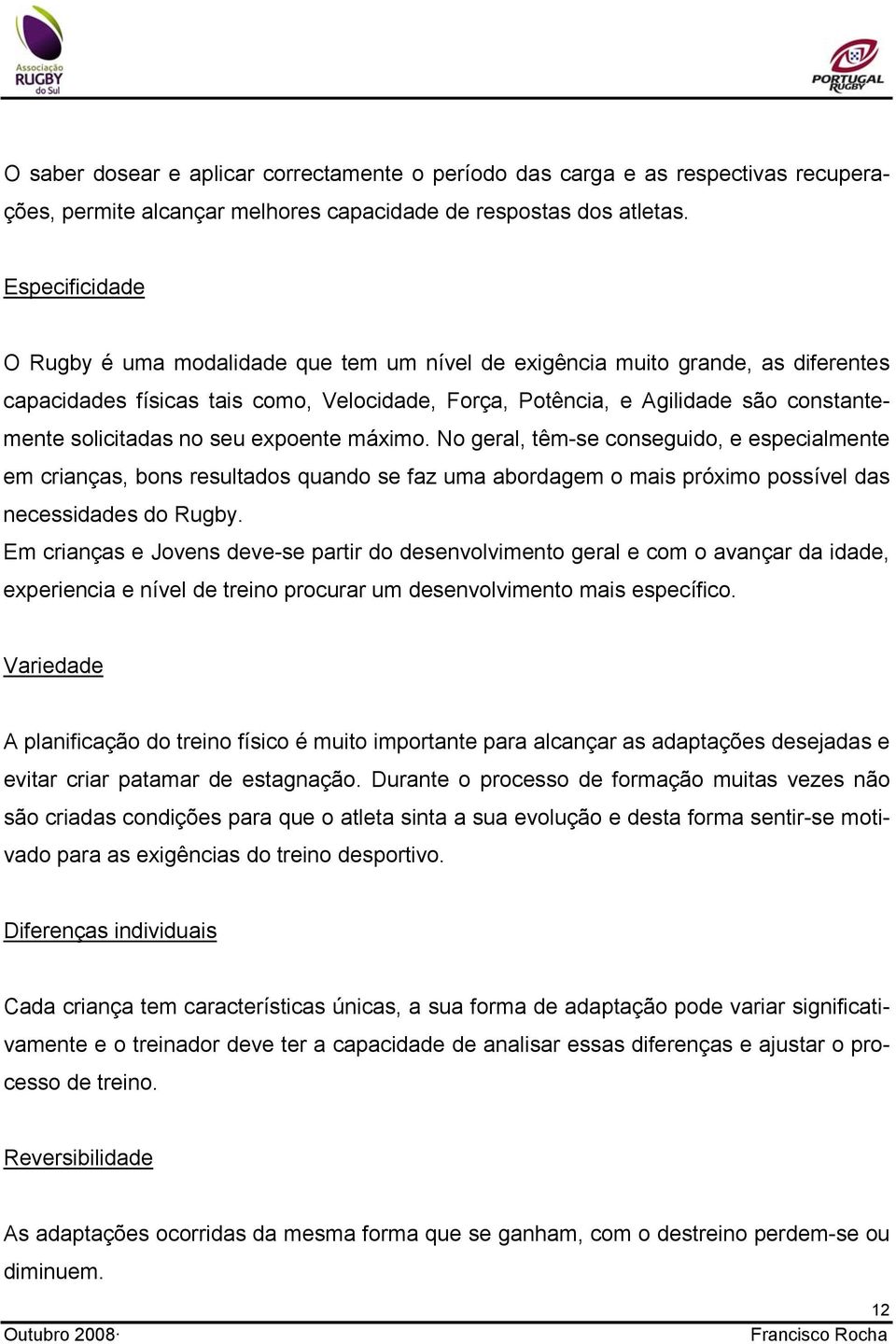 Associação RUGBY do Sul

PORTUGAL RUGBY

O saber dosear e aplicar correctamente o período das carga e as respectivas recuperações, permite alcançar melhores capacidade de respostas dos atletas.

Especificidade

O Rugby é uma modalidade que tem um nível de exigência muito grande, as diferentes capacidades físicas tais como, Velocidade, Força, Potência, e Agilidade são constantemente solicitadas no seu expoente máximo. No geral, têm-se conseguido, e especialmente em crianças, bons resultados quando se faz uma abordagem o mais próximo possível das necessidades do Rugby.
Em crianças e Jovens deve-se partir do desenvolvimento geral e com o avançar da idade, experiencia e nível de treino procurar um desenvolvimento mais específico.

Variedade

A planificação do treino físico é muito importante para alcançar as adaptações desejadas e evitar criar patamar de estagnação. Durante o processo de formação muitas vezes não são criadas condições para que o atleta sinta a sua evolução e desta forma sentir-se motivado para as exigências do treino desportivo.

Diferenças individuais

Cada criança tem características únicas, a sua forma de adaptação pode variar significativamente e o treinador deve ter a capacidade de analisar essas diferenças e ajustar o processo de treino.

Reversibilidade

As adaptações ocorridas da mesma forma que se ganham, com o destreino perdem-se ou diminuem.

12

Outubro 2008·

Francisco Rocha